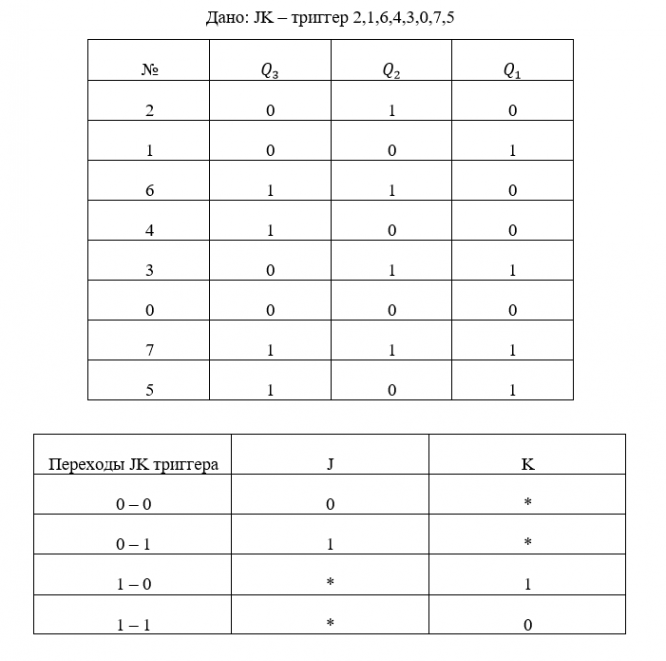 Дано: JK – триггер 2,1,6,4,3,0,7,5

| № | $Q_3$ | $Q_2$ | $Q_1$ |
|---|---|---|---|
| 2 | 0 | 1 | 0 |
| 1 | 0 | 0 | 1 |
| 6 | 1 | 1 | 0 |
| 4 | 1 | 0 | 0 |
| 3 | 0 | 1 | 1 |
| 0 | 0 | 0 | 0 |
| 7 | 1 | 1 | 1 |
| 5 | 1 | 0 | 1 |

| Переходы JK триггера | J | K |
|---|---|---|
| 0 – 0 | 0 | * |
| 0 – 1 | 1 | * |
| 1 – 0 | * | 1 |
| 1 – 1 | * | 0 |